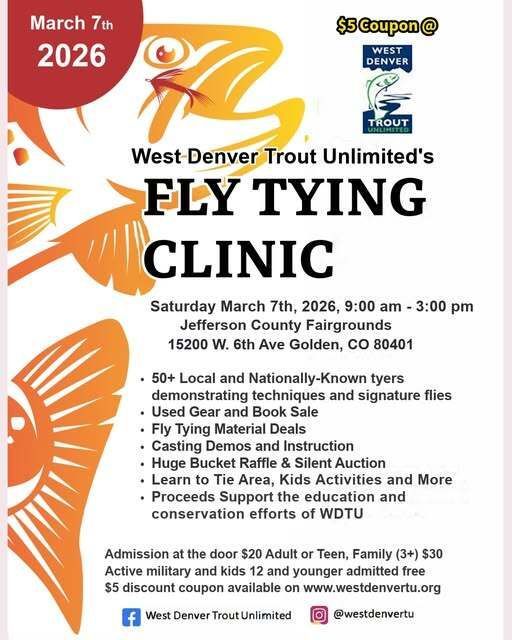 March 7th
2026

$5 Coupon @

WEST
DENVER
TROUT
UNLIMITED

West Denver Trout Unlimited's

FLY TYING
CLINIC

Saturday March 7th, 2026, 9:00 am - 3:00 pm
Jefferson County Fairgrounds
15200 W. 6th Ave Golden, CO 80401

• 50+ Local and Nationally-Known tyers demonstrating techniques and signature flies
• Used Gear and Book Sale
• Fly Tying Material Deals
• Casting Demos and Instruction
• Huge Bucket Raffle & Silent Auction
• Learn to Tie Area, Kids Activities and More
• Proceeds Support the education and conservation efforts of WDTU

Admission at the door $20 Adult or Teen, Family (3+) $30
Active military and kids 12 and younger admitted free
$5 discount coupon available on www.westdenvertu.org

West Denver Trout Unlimited
@westdenvertu